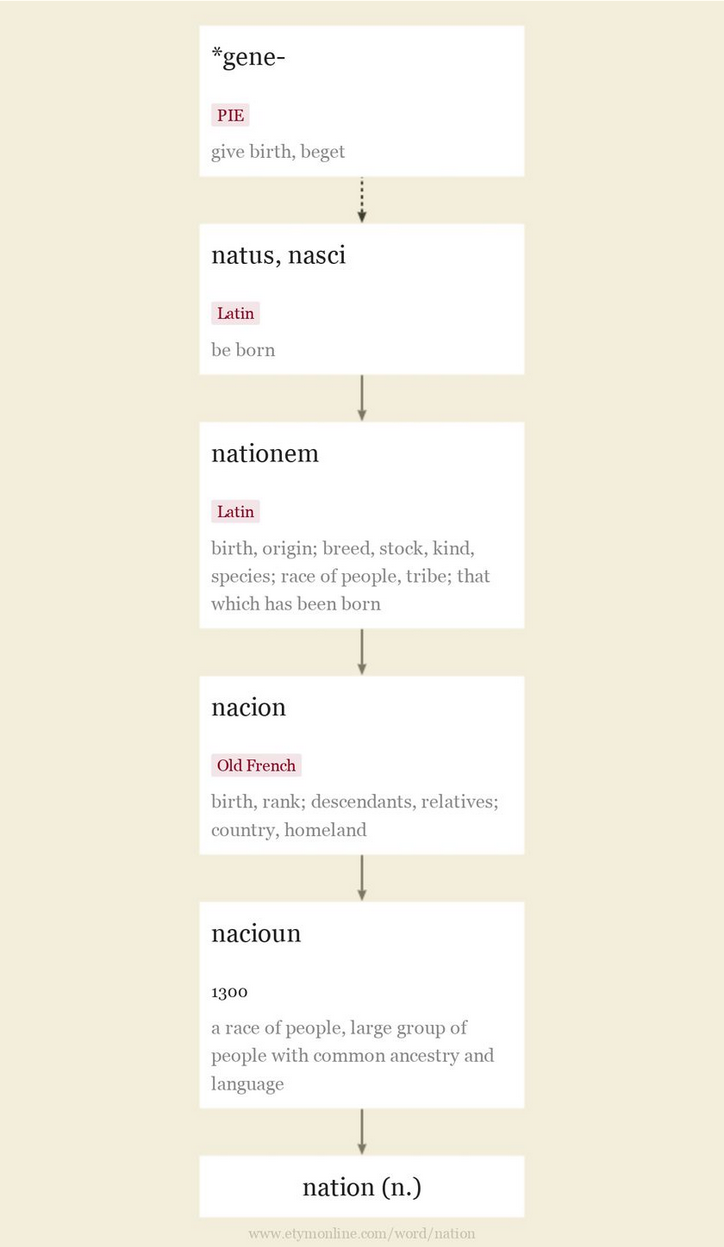 *gene-

PIE

give birth, beget

natus, nasci

Latin

be born

nationem

Latin

birth, origin; breed, stock, kind, species; race of people, tribe; that which has been born

nacion

Old French

birth, rank; descendants, relatives; country, homeland

nacioun

1300

a race of people, large group of people with common ancestry and language

nation (n.)

www.etymonline.com/word/nation